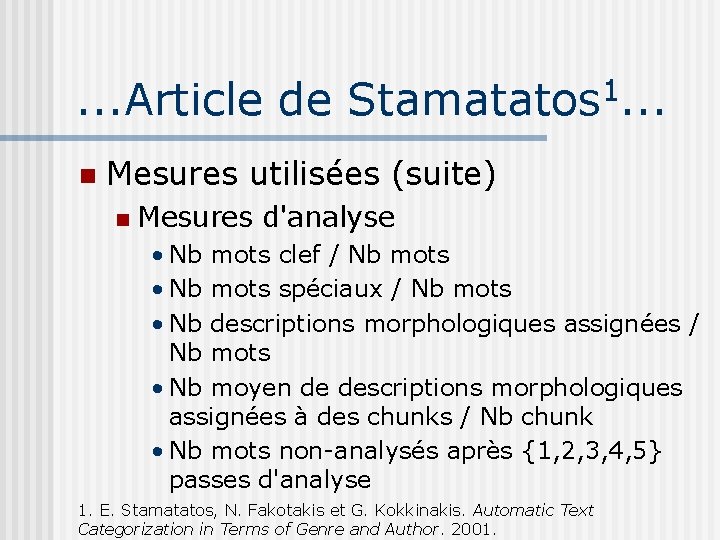 ...Article de Stamatatos$^1$...

Mesures utilisées (suite)

Mesures d'analyse

• Nb mots clef / Nb mots
• Nb mots spéciaux / Nb mots
• Nb descriptions morphologiques assignées / Nb mots
• Nb moyen de descriptions morphologiques assignées à des chunks / Nb chunk
• Nb mots non-analysés après {1,2,3,4,5} passes d'analyse

1. E. Stamatatos, N. Fakotakis et G. Kokkinakis. Automatic Text Categorization in Terms of Genre and Author. 2001.